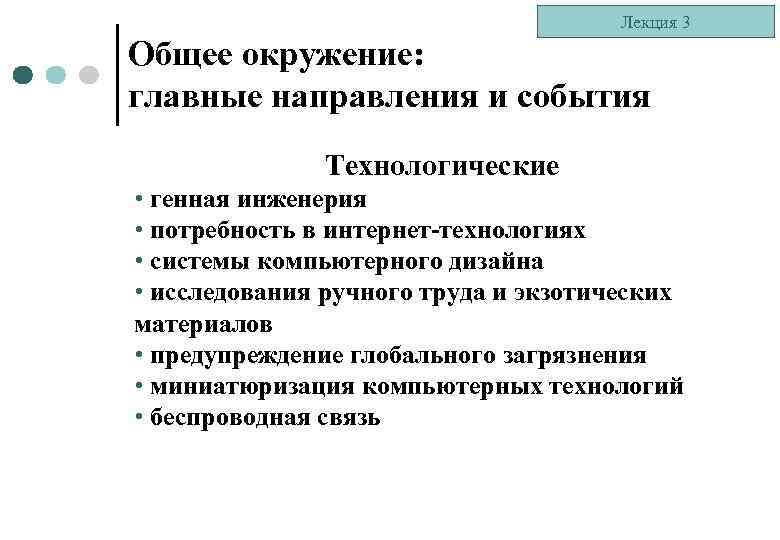 Лекция 3

Общее окружение: главные направления и события

Технологические

• генная инженерия
• потребность в интернет-технологиях
• системы компьютерного дизайна
• исследования ручного труда и экзотических материалов
• предупреждение глобального загрязнения
• миниатюризация компьютерных технологий
• беспроводная связь